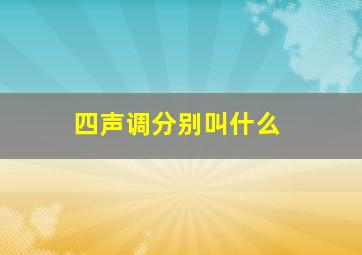 四声调分别叫什么